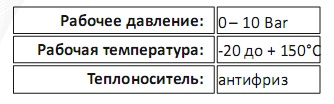 | Рабочее давление: | 0 – 10 Bar |
|---|---|
| Рабочая температура: | -20 до + 150°C |
| Теплоноситель: | антифриз |